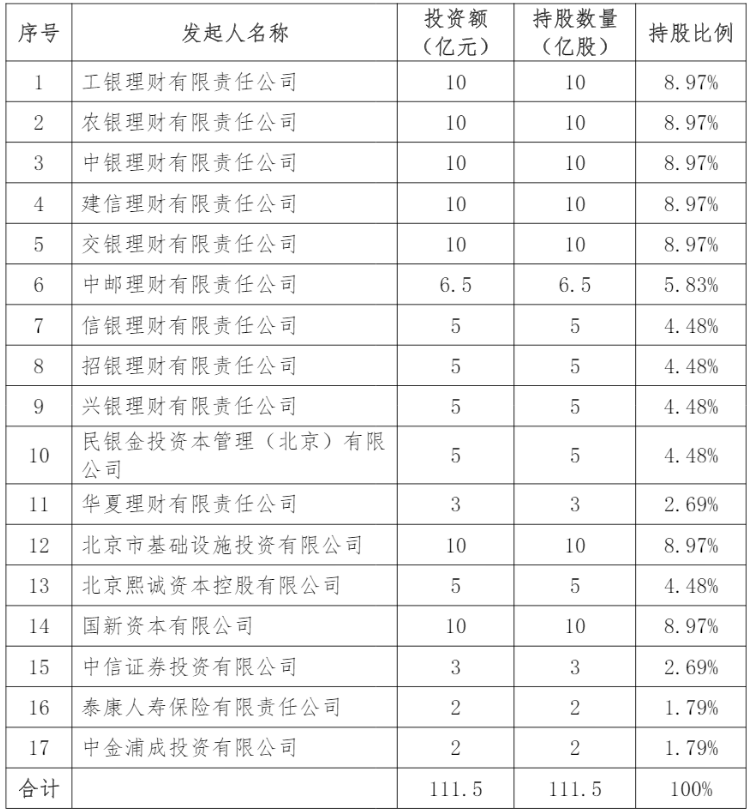 | 序号 | 发起人名称 | 投资额（亿元） | 持股数量（亿股） | 持股比例 |
|---|---|---|---|---|
| 1 | 工银理财有限责任公司 | 10 | 10 | 8.97% |
| 2 | 农银理财有限责任公司 | 10 | 10 | 8.97% |
| 3 | 中银理财有限责任公司 | 10 | 10 | 8.97% |
| 4 | 建信理财有限责任公司 | 10 | 10 | 8.97% |
| 5 | 交银理财有限责任公司 | 10 | 10 | 8.97% |
| 6 | 中邮理财有限责任公司 | 6.5 | 6.5 | 5.83% |
| 7 | 信银理财有限责任公司 | 5 | 5 | 4.48% |
| 8 | 招银理财有限责任公司 | 5 | 5 | 4.48% |
| 9 | 兴银理财有限责任公司 | 5 | 5 | 4.48% |
| 10 | 民银金投资本管理（北京）有限公司 | 5 | 5 | 4.48% |
| 11 | 华夏理财有限责任公司 | 3 | 3 | 2.69% |
| 12 | 北京市基础设施投资有限公司 | 10 | 10 | 8.97% |
| 13 | 北京熙诚资本控股有限公司 | 5 | 5 | 4.48% |
| 14 | 国新资本有限公司 | 10 | 10 | 8.97% |
| 15 | 中信证券投资有限公司 | 3 | 3 | 2.69% |
| 16 | 泰康人寿保险有限责任公司 | 2 | 2 | 1.79% |
| 17 | 中金浦成投资有限公司 | 2 | 2 | 1.79% |
| 合计 | | 111.5 | 111.5 | 100% |